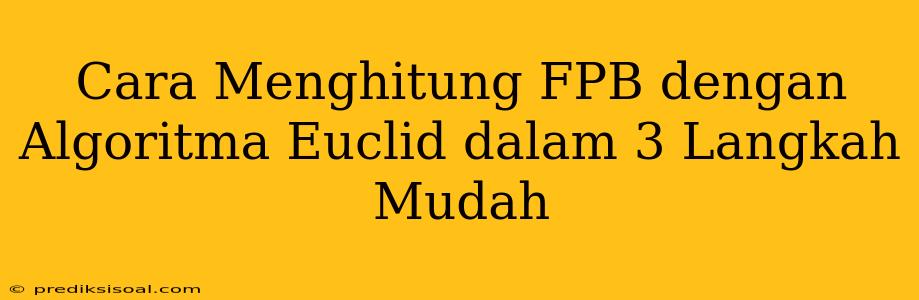 Cara Menghitung FPB dengan Algoritma Euclid dalam 3 Langkah Mudah

© prediksisoal.com